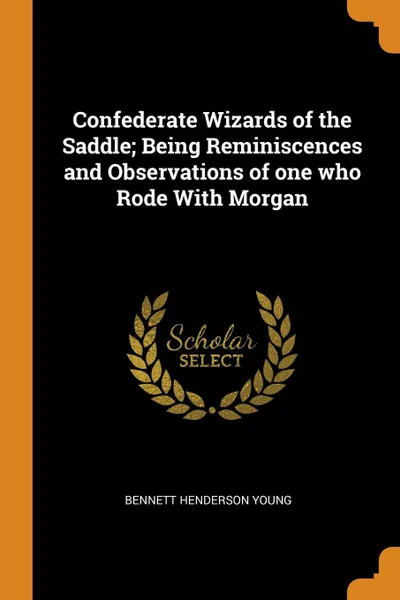 Confederate Wizards of the Saddle; Being Reminiscences and Observations of one who Rode With Morgan

Scholar SELECT

BENNETT HENDERSON YOUNG